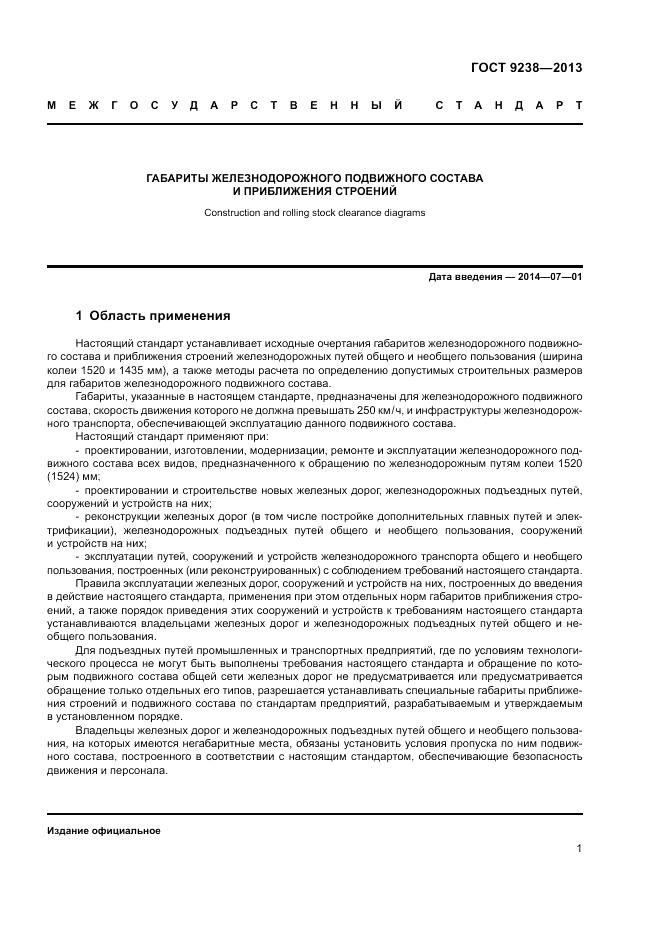 ГОСТ 9238—2013

МЕЖГОСУДАРСТВЕННЫЙ СТАНДАРТ

ГАБАРИТЫ ЖЕЛЕЗНОДОРОЖНОГО ПОДВИЖНОГО СОСТАВА И ПРИБЛИЖЕНИЯ СТРОЕНИЙ

Construction and rolling stock clearance diagrams

Дата введения — 2014—07—01

1 Область применения

Настоящий стандарт устанавливает исходные очертания габаритов железнодорожного подвижного состава и приближения строений железнодорожных путей общего и необщего пользования (ширина колеи 1520 и 1435 мм), а также методы расчета по определению допустимых строительных размеров для габаритов железнодорожного подвижного состава.

Габариты, указанные в настоящем стандарте, предназначены для железнодорожного подвижного состава, скорость движения которого не должна превышать 250 км/ч, и инфраструктуры железнодорожного транспорта, обеспечивающей эксплуатацию данного подвижного состава.

Настоящий стандарт применяют при:

- проектировании, изготовлении, модернизации, ремонте и эксплуатации железнодорожного подвижного состава всех видов, предназначенного к обращению по железнодорожным путям колеи 1520 (1524) мм;

- проектировании и строительстве новых железных дорог, железнодорожных подъездных путей, сооружений и устройств на них;

- реконструкции железных дорог (в том числе постройке дополнительных главных путей и электрификации), железнодорожных подъездных путей общего и необщего пользования, сооружений и устройств на них;

- эксплуатации путей, сооружений и устройств железнодорожного транспорта общего и необщего пользования, построенных (или реконструированных) с соблюдением требований настоящего стандарта.

Правила эксплуатации железных дорог, сооружений и устройств на них, построенных до введения в действие настоящего стандарта, применения при этом отдельных норм габаритов приближения строений, а также порядок приведения этих сооружений и устройств к требованиям настоящего стандарта устанавливаются владельцами железных дорог и железнодорожных подъездных путей общего и необщего пользования.

Для подъездных путей промышленных и транспортных предприятий, где по условиям технологического процесса не могут быть выполнены требования настоящего стандарта и обращение по которым подвижного состава общей сети железных дорог не предусматривается или предусматривается обращение только отдельных его типов, разрешается устанавливать специальные габариты приближения строений и подвижного состава по стандартам предприятий, разрабатываемым и утверждаемым в установленном порядке.

Владельцы железных дорог и железнодорожных подъездных путей общего и необщего пользования, на которых имеются негабаритные места, обязаны установить условия пропуска по ним подвижного состава, построенного в соответствии с настоящим стандартом, обеспечивающие безопасность движения и персонала.

Издание официальное

1